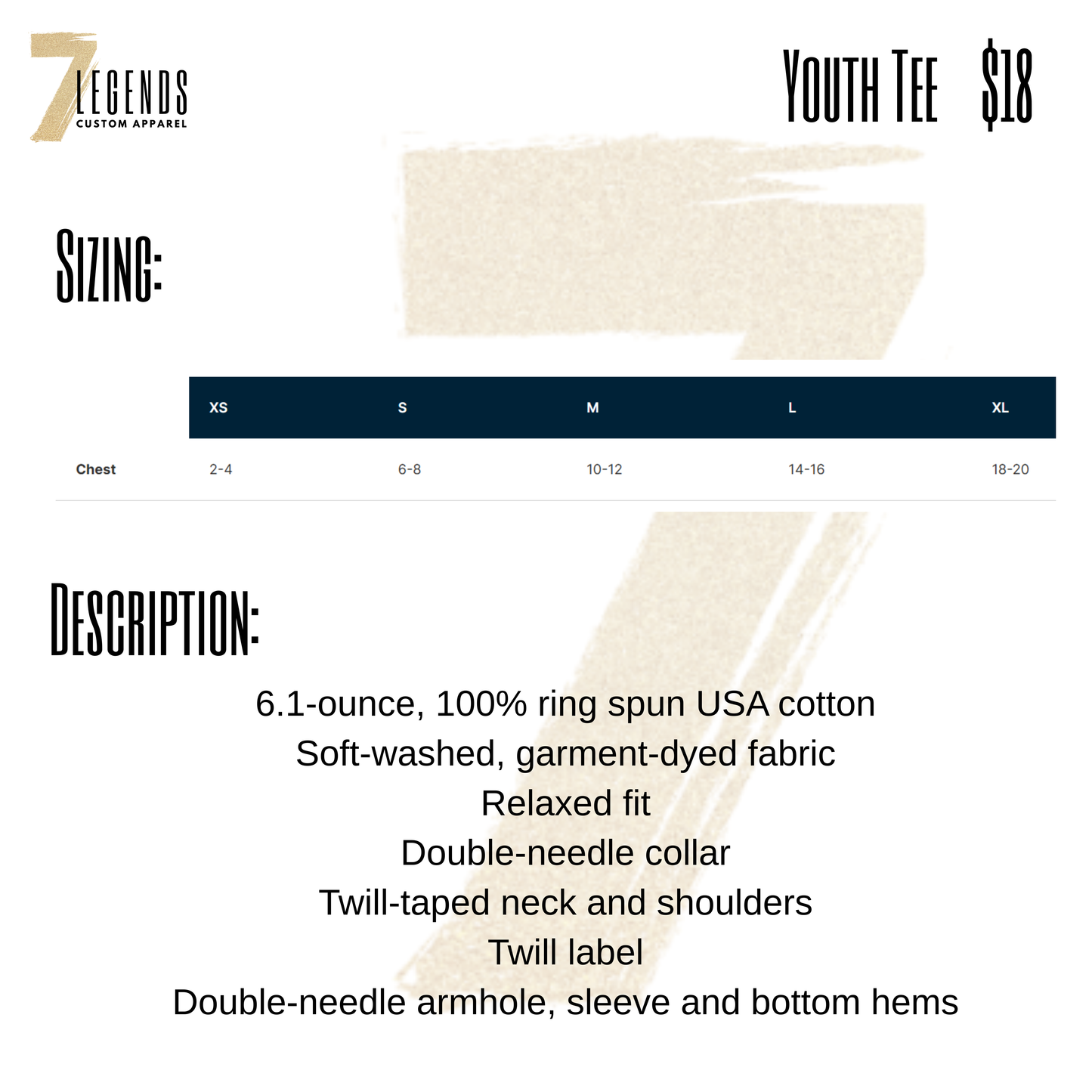 7 LEGENDS
CUSTOM APPAREL

YOUTH TEE $18

SIZING:

| | XS | S | M | L | XL |
|---|---|---|---|---|---|
| Chest | 2-4 | 6-8 | 10-12 | 14-16 | 18-20 |

DESCRIPTION:

6.1-ounce, 100% ring spun USA cotton
Soft-washed, garment-dyed fabric
Relaxed fit
Double-needle collar
Twill-taped neck and shoulders
Twill label
Double-needle armhole, sleeve and bottom hems